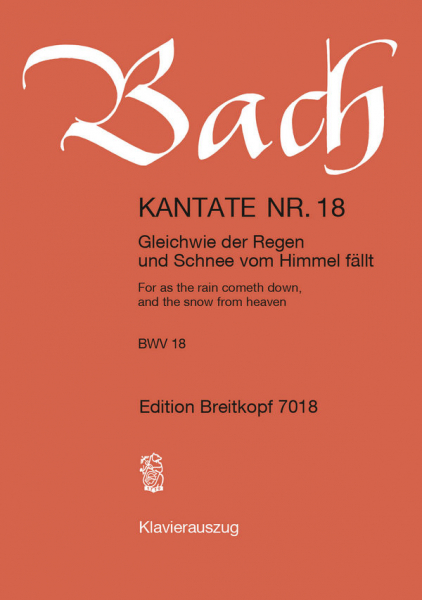 Bach

KANTATE NR. 18

Gleichwie der Regen und Schnee vom Himmel fällt

For as the rain cometh down, and the snow from heaven

BWV 18

Edition Breitkopf 7018

Klavierauszug